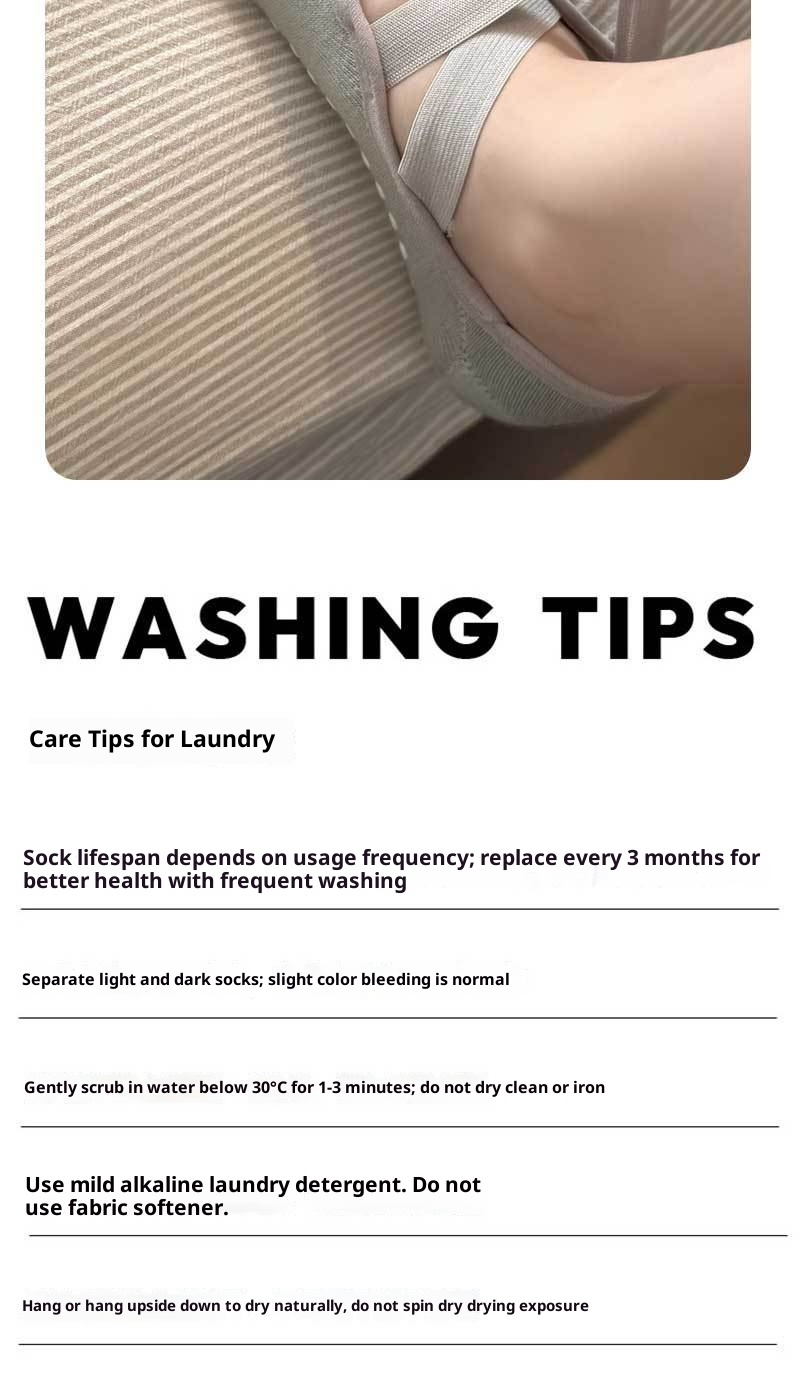 WASHING TIPS

Care Tips for Laundry

Sock lifespan depends on usage frequency; replace every 3 months for better health with frequent washing

Separate light and dark socks; slight color bleeding is normal

Gently scrub in water below 30°C for 1-3 minutes; do not dry clean or iron

Use mild alkaline laundry detergent. Do not use fabric softener.

Hang or hang upside down to dry naturally, do not spin dry drying exposure